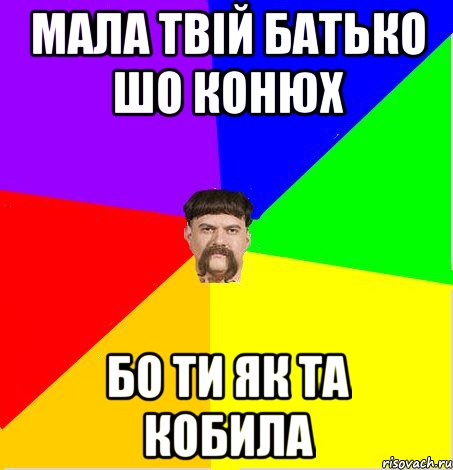 МАЛА ТВІЙ БАТЬКО ШО КОНЮХ

БО ТИ ЯК ТА КОБИЛА

risovach.ru